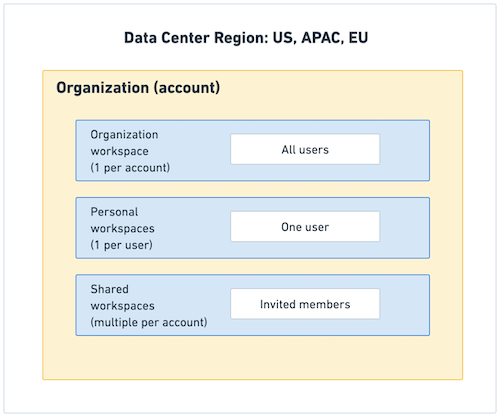 Data Center Region: US, APAC, EU

Organization (account)

Organization workspace (1 per account)

All users

Personal workspaces (1 per user)

One user

Shared workspaces (multiple per account)

Invited members